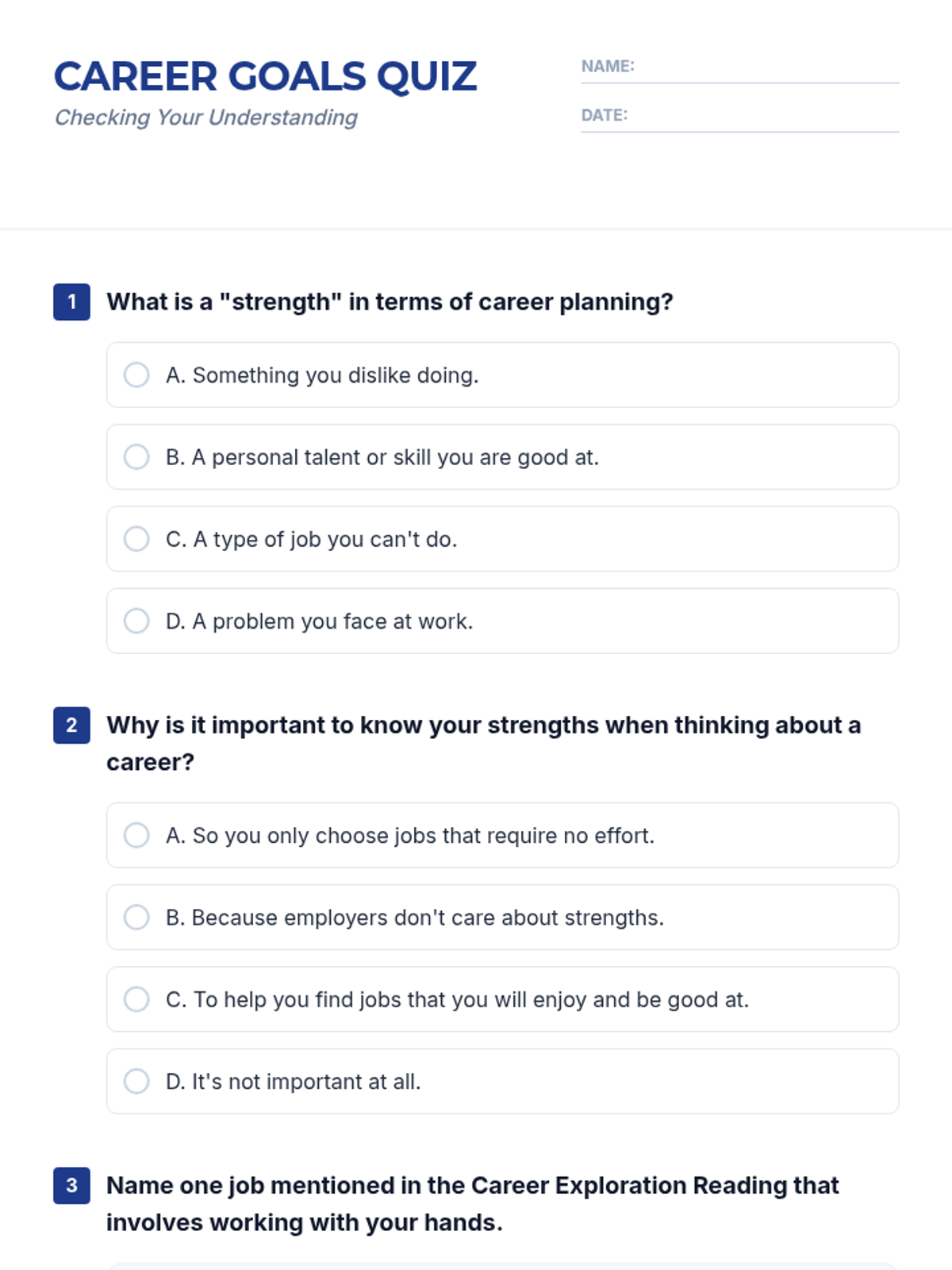 CAREER GOALS QUIZ
Checking Your Understanding

NAME: ____

DATE: ____

1 What is a "strength" in terms of career planning?

A. Something you dislike doing.

B. A personal talent or skill you are good at.

C. A type of job you can't do.

D. A problem you face at work.

2 Why is it important to know your strengths when thinking about a career?

A. So you only choose jobs that require no effort.

B. Because employers don't care about strengths.

C. To help you find jobs that you will enjoy and be good at.

D. It's not important at all.

3 Name one job mentioned in the Career Exploration Reading that involves working with your hands.